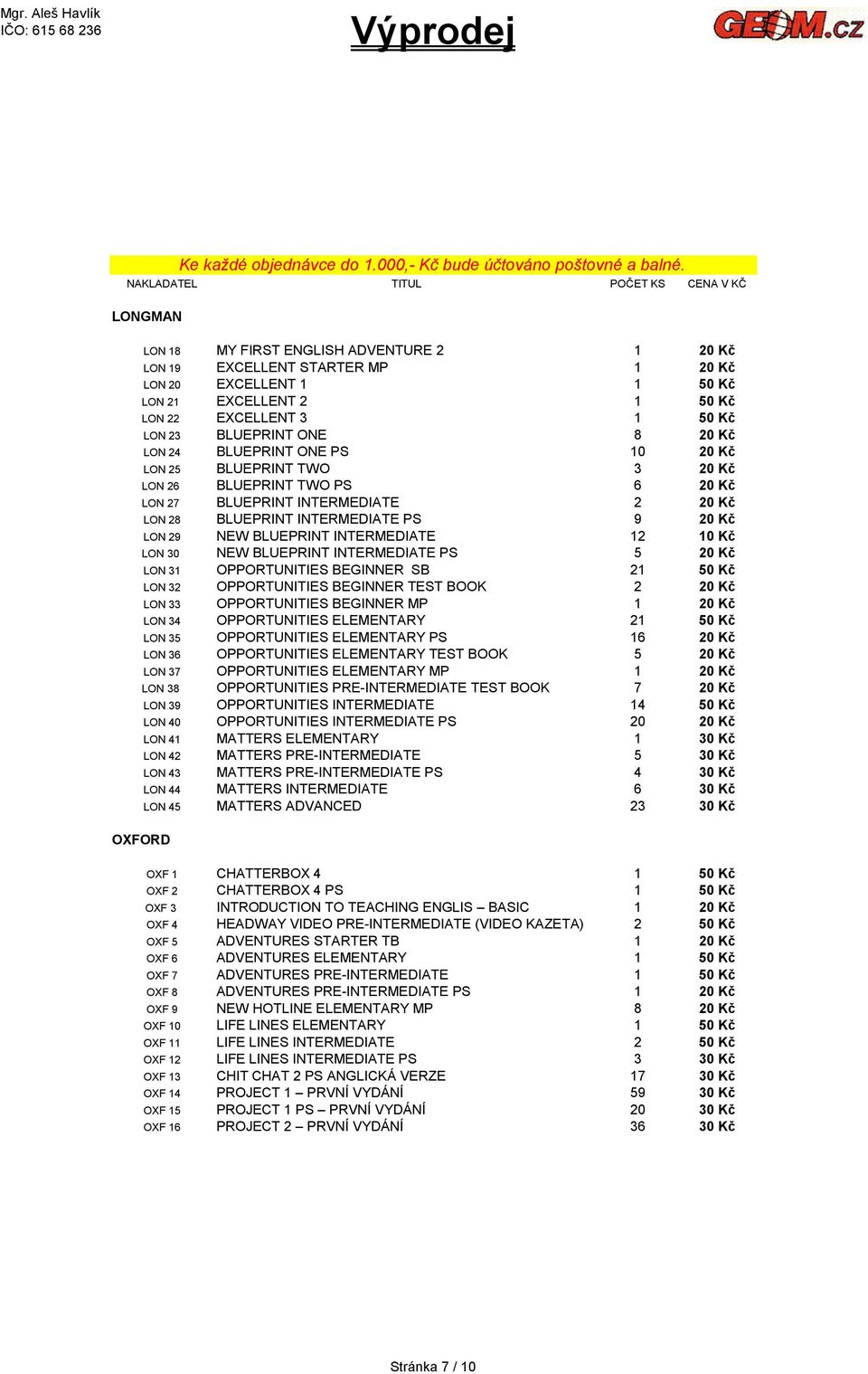 Mgr. Aleš Havlík
IČO: 615 68 236

Výprodej

GEOM.cz

Ke každé objednávce do 1.000,- Kč bude účtováno poštovné a balné.

| NAKLADATEL | TITUL | POČET KS | CENA V KČ |
|---|---|---|---|
| LONGMAN | | | |
| LON 18 | MY FIRST ENGLISH ADVENTURE 2 | 1 | 20 Kč |
| LON 19 | EXCELLENT STARTER MP | 1 | 20 Kč |
| LON 20 | EXCELLENT 1 | 1 | 50 Kč |
| LON 21 | EXCELLENT 2 | 1 | 50 Kč |
| LON 22 | EXCELLENT 3 | 1 | 50 Kč |
| LON 23 | BLUEPRINT ONE | 8 | 20 Kč |
| LON 24 | BLUEPRINT ONE PS | 10 | 20 Kč |
| LON 25 | BLUEPRINT TWO | 3 | 20 Kč |
| LON 26 | BLUEPRINT TWO PS | 6 | 20 Kč |
| LON 27 | BLUEPRINT INTERMEDIATE | 2 | 20 Kč |
| LON 28 | BLUEPRINT INTERMEDIATE PS | 9 | 20 Kč |
| LON 29 | NEW BLUEPRINT INTERMEDIATE | 12 | 10 Kč |
| LON 30 | NEW BLUEPRINT INTERMEDIATE PS | 5 | 20 Kč |
| LON 31 | OPPORTUNITIES BEGINNER SB | 21 | 50 Kč |
| LON 32 | OPPORTUNITIES BEGINNER TEST BOOK | 2 | 20 Kč |
| LON 33 | OPPORTUNITIES BEGINNER MP | 1 | 20 Kč |
| LON 34 | OPPORTUNITIES ELEMENTARY | 21 | 50 Kč |
| LON 35 | OPPORTUNITIES ELEMENTARY PS | 16 | 20 Kč |
| LON 36 | OPPORTUNITIES ELEMENTARY TEST BOOK | 5 | 20 Kč |
| LON 37 | OPPORTUNITIES ELEMENTARY MP | 1 | 20 Kč |
| LON 38 | OPPORTUNITIES PRE-INTERMEDIATE TEST BOOK | 7 | 20 Kč |
| LON 39 | OPPORTUNITIES INTERMEDIATE | 14 | 50 Kč |
| LON 40 | OPPORTUNITIES INTERMEDIATE PS | 20 | 20 Kč |
| LON 41 | MATTERS ELEMENTARY | 1 | 30 Kč |
| LON 42 | MATTERS PRE-INTERMEDIATE | 5 | 30 Kč |
| LON 43 | MATTERS PRE-INTERMEDIATE PS | 4 | 30 Kč |
| LON 44 | MATTERS INTERMEDIATE | 6 | 30 Kč |
| LON 45 | MATTERS ADVANCED | 23 | 30 Kč |
| OXFORD | | | |
| OXF 1 | CHATTERBOX 4 | 1 | 50 Kč |
| OXF 2 | CHATTERBOX 4 PS | 1 | 50 Kč |
| OXF 3 | INTRODUCTION TO TEACHING ENGLIS – BASIC | 1 | 20 Kč |
| OXF 4 | HEADWAY VIDEO PRE-INTERMEDIATE (VIDEO KAZETA) | 2 | 50 Kč |
| OXF 5 | ADVENTURES STARTER TB | 1 | 20 Kč |
| OXF 6 | ADVENTURES ELEMENTARY | 1 | 50 Kč |
| OXF 7 | ADVENTURES PRE-INTERMEDIATE | 1 | 50 Kč |
| OXF 8 | ADVENTURES PRE-INTERMEDIATE PS | 1 | 20 Kč |
| OXF 9 | NEW HOTLINE ELEMENTARY MP | 8 | 20 Kč |
| OXF 10 | LIFE LINES ELEMENTARY | 1 | 50 Kč |
| OXF 11 | LIFE LINES INTERMEDIATE | 2 | 50 Kč |
| OXF 12 | LIFE LINES INTERMEDIATE PS | 3 | 30 Kč |
| OXF 13 | CHIT CHAT 2 PS ANGLICKÁ VERZE | 17 | 30 Kč |
| OXF 14 | PROJECT 1 – PRVNÍ VYDÁNÍ | 59 | 30 Kč |
| OXF 15 | PROJECT 1 PS – PRVNÍ VYDÁNÍ | 20 | 30 Kč |
| OXF 16 | PROJECT 2 – PRVNÍ VYDÁNÍ | 36 | 30 Kč |

Stránka 7 / 10